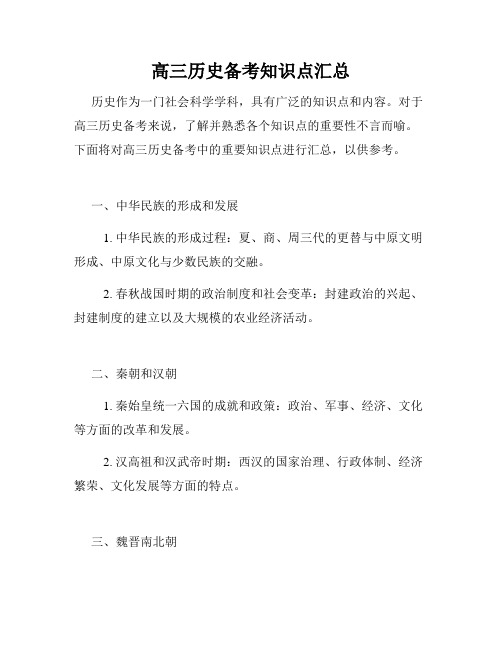 高三历史备考知识点汇总

历史作为一门社会科学学科，具有广泛的知识点和内容。对于高三历史备考来说，了解并熟悉各个知识点的重要性不言而喻。下面将对高三历史备考中的重要知识点进行汇总，以供参考。

一、中华民族的形成和发展

1. 中华民族的形成过程：夏、商、周三代的更替与中原文明形成、中原文化与少数民族的交融。

2. 春秋战国时期的政治制度和社会变革：封建政治的兴起、封建制度的建立以及大规模的农业经济活动。

二、秦朝和汉朝

1. 秦始皇统一六国的成就和政策：政治、军事、经济、文化等方面的改革和发展。

2. 汉高祖和汉武帝时期：西汉的国家治理、行政体制、经济繁荣、文化发展等方面的特点。

三、魏晋南北朝